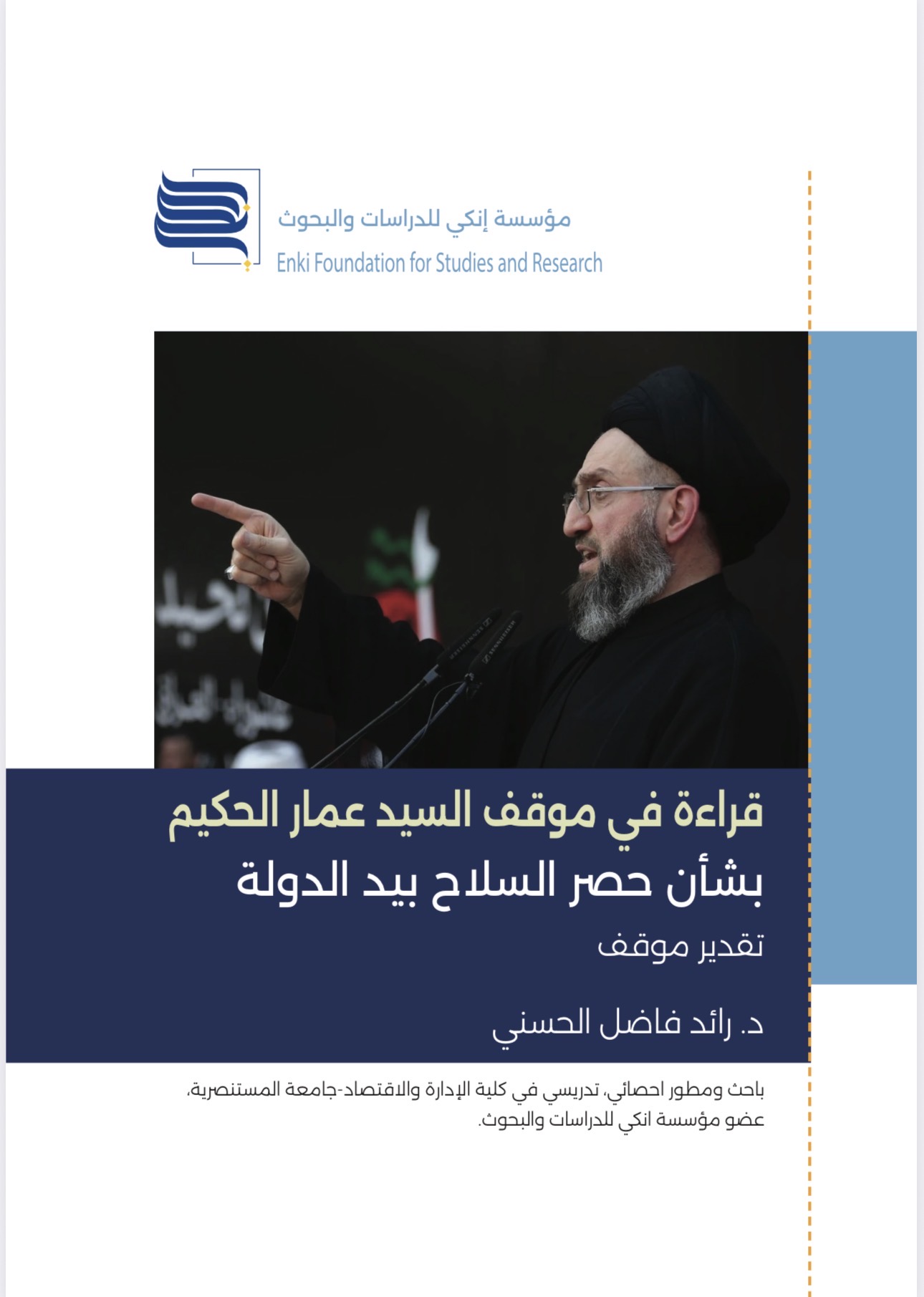 مؤسسة إنكي للدراسات والبحوث
Enki Foundation for Studies and Research

قراءة في موقف السيد عمار الحكيم
بشأن حصر السلاح بيد الدولة
تقدير موقف

د. رائد فاضل الحسني

باحث ومطور احصائي، تدريسي في كلية الإدارة والاقتصاد-جامعة المستنصرية، عضو مؤسسة انكي للدراسات والبحوث.